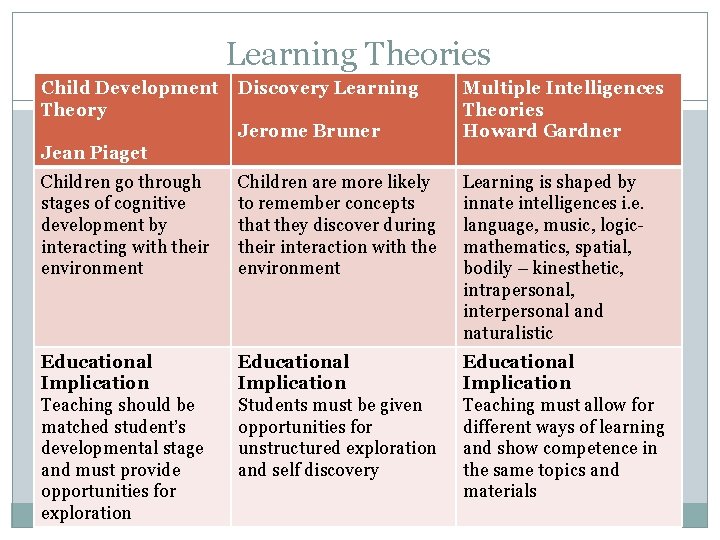 Learning Theories

| Child Development Theory Jean Piaget | Discovery Learning Jerome Bruner | Multiple Intelligences Theories Howard Gardner |
|---|---|---|
| Children go through stages of cognitive development by interacting with their environment | Children are more likely to remember concepts that they discover during their interaction with the environment | Learning is shaped by innate intelligences i.e. language, music, logic-mathematics, spatial, bodily – kinesthetic, intrapersonal, interpersonal and naturalistic |
| Educational Implication Teaching should be matched student's developmental stage and must provide opportunities for exploration | Educational Implication Students must be given opportunities for unstructured exploration and self discovery | Educational Implication Teaching must allow for different ways of learning and show competence in the same topics and materials |